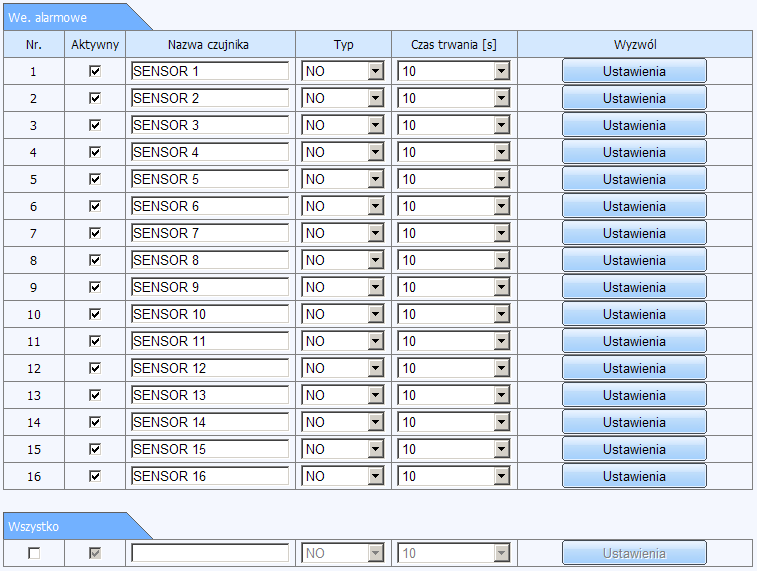 We. alarmowe

| Nr. | Aktywny | Nazwa czujnika | Typ | Czas trwania [s] | Wyzwól |
|---|---|---|---|---|---|
| 1 | ☑ | SENSOR 1 | NO | 10 | Ustawienia |
| 2 | ☑ | SENSOR 2 | NO | 10 | Ustawienia |
| 3 | ☑ | SENSOR 3 | NO | 10 | Ustawienia |
| 4 | ☑ | SENSOR 4 | NO | 10 | Ustawienia |
| 5 | ☑ | SENSOR 5 | NO | 10 | Ustawienia |
| 6 | ☑ | SENSOR 6 | NO | 10 | Ustawienia |
| 7 | ☑ | SENSOR 7 | NO | 10 | Ustawienia |
| 8 | ☑ | SENSOR 8 | NO | 10 | Ustawienia |
| 9 | ☑ | SENSOR 9 | NO | 10 | Ustawienia |
| 10 | ☑ | SENSOR 10 | NO | 10 | Ustawienia |
| 11 | ☑ | SENSOR 11 | NO | 10 | Ustawienia |
| 12 | ☑ | SENSOR 12 | NO | 10 | Ustawienia |
| 13 | ☑ | SENSOR 13 | NO | 10 | Ustawienia |
| 14 | ☑ | SENSOR 14 | NO | 10 | Ustawienia |
| 15 | ☑ | SENSOR 15 | NO | 10 | Ustawienia |
| 16 | ☑ | SENSOR 16 | NO | 10 | Ustawienia |

Wszystko

| ☐ | ☑ |  | NO | 10 | Ustawienia |
|---|---|---|---|---|---|